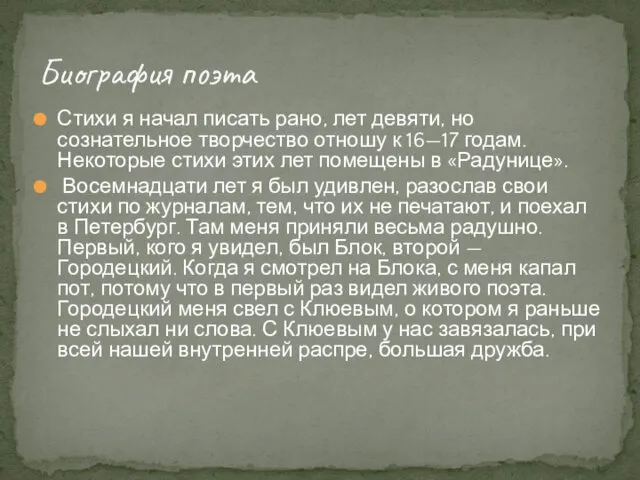 Биография поэта

Стихи я начал писать рано, лет девяти, но сознательное творчество отношу к 16—17 годам. Некоторые стихи этих лет помещены в «Радунице».

Восемнадцати лет я был удивлен, разослав свои стихи по журналам, тем, что их не печатают, и поехал в Петербург. Там меня приняли весьма радушно. Первый, кого я увидел, был Блок, второй — Городецкий. Когда я смотрел на Блока, с меня капал пот, потому что в первый раз видел живого поэта. Городецкий меня свел с Клюевым, о котором я раньше не слыхал ни слова. С Клюевым у нас завязалась, при всей нашей внутренней распре, большая дружба.